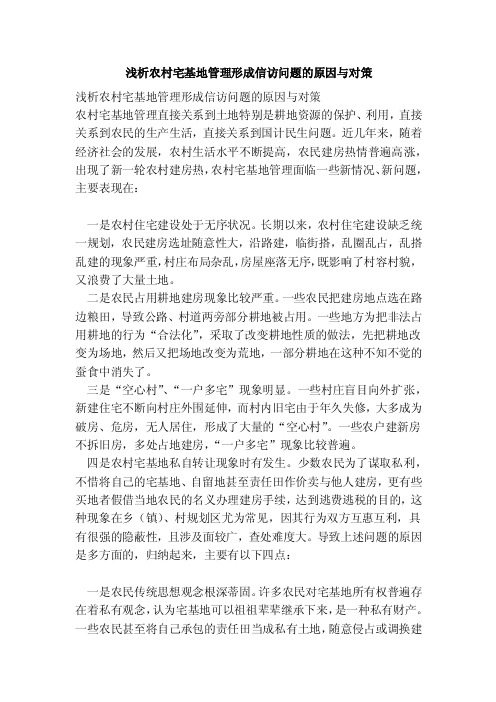 浅析农村宅基地管理形成信访问题的原因与对策

浅析农村宅基地管理形成信访问题的原因与对策

农村宅基地管理直接关系到土地特别是耕地资源的保护、利用，直接关系到农民的生产生活，直接关系到国计民生问题。近几年来，随着经济社会的发展，农村生活水平不断提高，农民建房热情普遍高涨，出现了新一轮农村建房热，农村宅基地管理面临一些新情况、新问题，主要表现在：

一是农村住宅建设处于无序状况。长期以来，农村住宅建设缺乏统一规划，农民建房选址随意性大，沿路建，临街搭，乱圈乱占，乱搭乱建的现象严重，村庄布局杂乱，房屋座落无序，既影响了村容村貌，又浪费了大量土地。

二是农民占用耕地建房现象比较严重。一些农民把建房地点选在路边粮田，导致公路、村道两旁部分耕地被占用。一些地方为把非法占用耕地的行为“合法化”，采取了改变耕地性质的做法，先把耕地改变为场地，然后又把场地改变为荒地，一部分耕地在这种不知不觉的蚕食中消失了。

三是“空心村”、“一户多宅”现象明显。一些村庄盲目向外扩张，新建住宅不断向村庄外围延伸，而村内旧宅由于年久失修，大多成为破房、危房，无人居住，形成了大量的“空心村”。一些农户建新房不拆旧房，多处占地建房，“一户多宅”现象比较普遍。

四是农村宅基地私自转让现象时有发生。少数农民为了谋取私利，不惜将自己的宅基地、自留地甚至责任田作价卖与他人建房，更有些买地者假借当地农民的名义办理建房手续，达到逃费逃税的目的，这种现象在乡（镇）、村规划区尤为常见，因其行为双方互惠互利，具有很强的隐蔽性，且涉及面较广，查处难度大。导致上述问题的原因是多方面的，归纳起来，主要有以下四点：

一是农民传统思想观念根深蒂固。许多农民对宅基地所有权普遍存在着私有观念，认为宅基地可以祖祖辈辈继承下来，是一种私有财产。一些农民甚至将自己承包的责任田当成私有土地，随意侵占或调换建